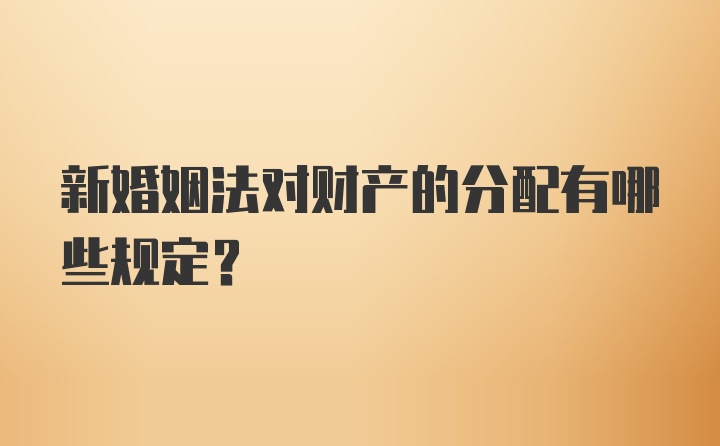 新婚姻法对财产的分配有哪些规定？